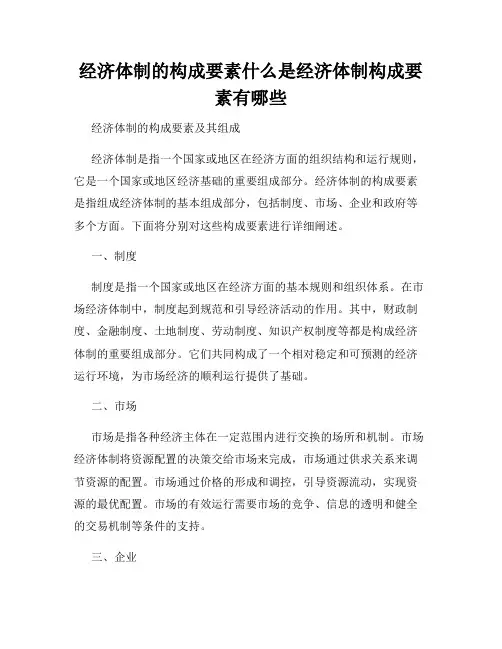 经济体制的构成要素什么是经济体制构成要素有哪些

经济体制的构成要素及其组成

经济体制是指一个国家或地区在经济方面的组织结构和运行规则，它是一个国家或地区经济基础的重要组成部分。经济体制的构成要素是指组成经济体制的基本组成部分，包括制度、市场、企业和政府等多个方面。下面将分别对这些构成要素进行详细阐述。

一、制度

制度是指一个国家或地区在经济方面的基本规则和组织体系。在市场经济体制中，制度起到规范和引导经济活动的作用。其中，财政制度、金融制度、土地制度、劳动制度、知识产权制度等都是构成经济体制的重要组成部分。它们共同构成了一个相对稳定和可预测的经济运行环境，为市场经济的顺利运行提供了基础。

二、市场

市场是指各种经济主体在一定范围内进行交换的场所和机制。市场经济体制将资源配置的决策交给市场来完成，市场通过供求关系来调节资源的配置。市场通过价格的形成和调控，引导资源流动，实现资源的最优配置。市场的有效运行需要市场的竞争、信息的透明和健全的交易机制等条件的支持。

三、企业